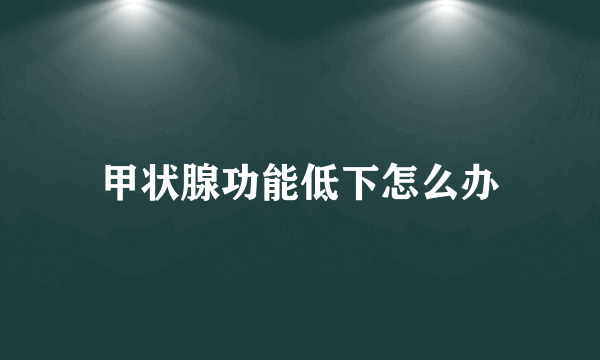 甲状腺功能低下怎么办